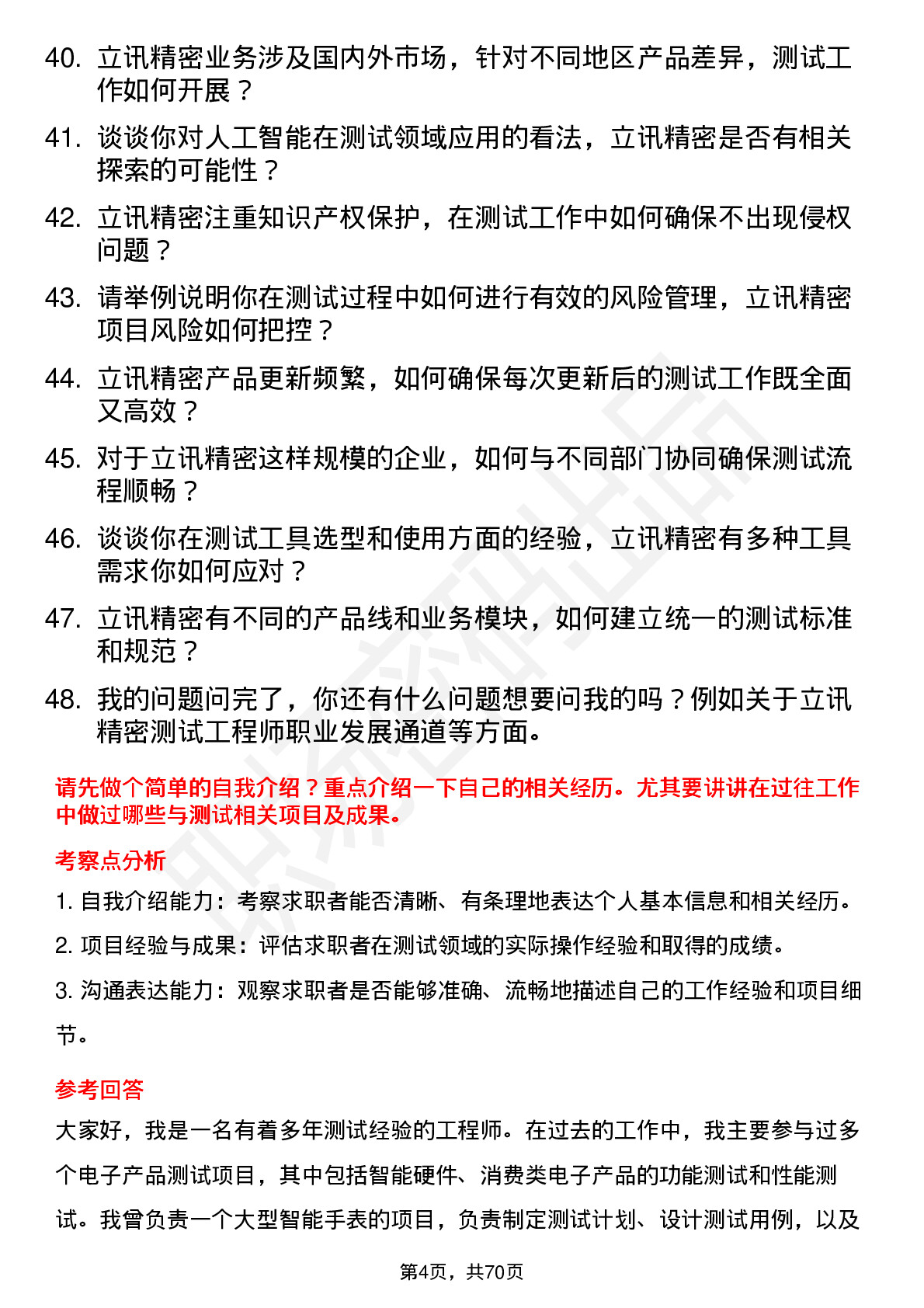 40. 立讯精密业务涉及国内外市场，针对不同地区产品差异，测试工作如何开展？

41. 谈谈你对人工智能在测试领域应用的看法，立讯精密是否有相关探索的可能性？

42. 立讯精密注重知识产权保护，在测试工作中如何确保不出现侵权问题？

43. 请举例说明你在测试过程中如何进行有效的风险管理，立讯精密项目风险如何把控？

44. 立讯精密产品更新频繁，如何确保每次更新后的测试工作既全面又高效？

45. 对于立讯精密这样规模的企业，如何与不同部门协同确保测试流程顺畅？

46. 谈谈你在测试工具选型和使用方面的经验，立讯精密有多种工具需求你如何应对？

47. 立讯精密有不同的产品线和业务模块，如何建立统一的测试标准和规范？

48. 我的问题问完了，你还有什么问题想要问我的吗？例如关于立讯精密测试工程师职业发展通道等方面。

请先做个简单的自我介绍？重点介绍一下自己的相关经历。尤其要讲讲在过往工作中做过哪些与测试相关项目及成果。

考察点分析

1. 自我介绍能力：考察求职者能否清晰、有条理地表达个人基本信息和相关经历。

2. 项目经验与成果：评估求职者在测试领域的实际操作经验和取得的成绩。

3. 沟通表达能力：观察求职者是否能够准确、流畅地描述自己的工作经验和项目细节。

参考回答

大家好，我是一名有着多年测试经验的工程师。在过去的工作中，我主要参与过多个电子产品测试项目，其中包括智能硬件、消费类电子产品的功能测试和性能测试。我曾负责一个大型智能手表的项目，负责制定测试计划、设计测试用例，以及

第4页，共70页